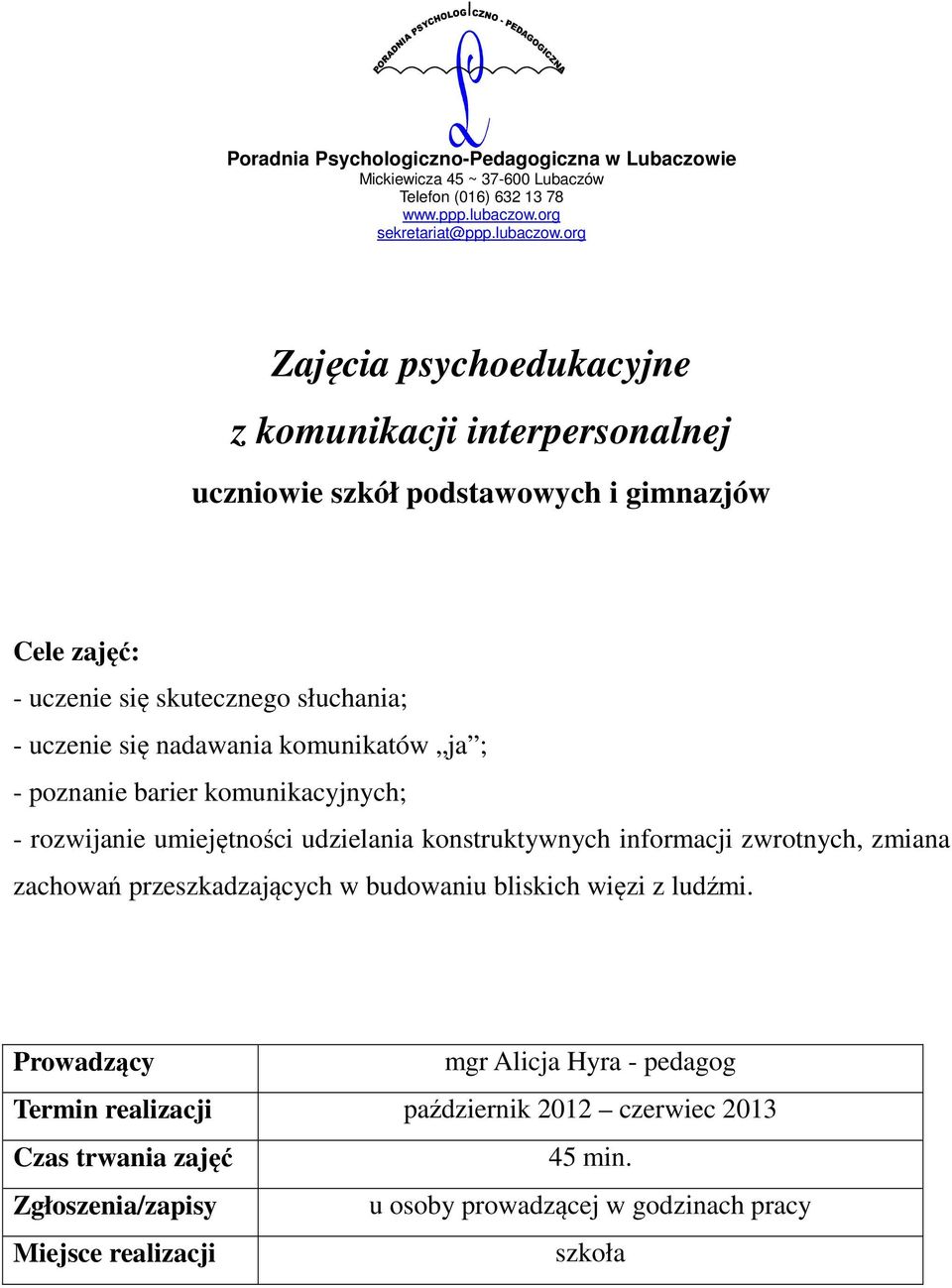 PORADNIA PSYCHOLOGICZNO - PEDAGOGICZNA

Poradnia Psychologiczno-Pedagogiczna w Lubaczowie
Mickiewicza 45 ~ 37-600 Lubaczów
Telefon (016) 632 13 78
www.ppp.lubaczow.org
sekretariat@ppp.lubaczow.org

Zajęcia psychoedukacyjne
z komunikacji interpersonalnej
uczniowie szkół podstawowych i gimnazjów

Cele zajęć:
- uczenie się skutecznego słuchania;
- uczenie się nadawania komunikatów „ja”;
- poznanie barier komunikacyjnych;
- rozwijanie umiejętności udzielania konstruktywnych informacji zwrotnych, zmiana zachowań przeszkadzających w budowaniu bliskich więzi z ludźmi.

| Prowadzący | mgr Alicja Hyra - pedagog |
|---|---|
| Termin realizacji | październik 2012 – czerwiec 2013 |
| Czas trwania zajęć | 45 min. |
| Zgłoszenia/zapisy | u osoby prowadzącej w godzinach pracy |
| Miejsce realizacji | szkoła |